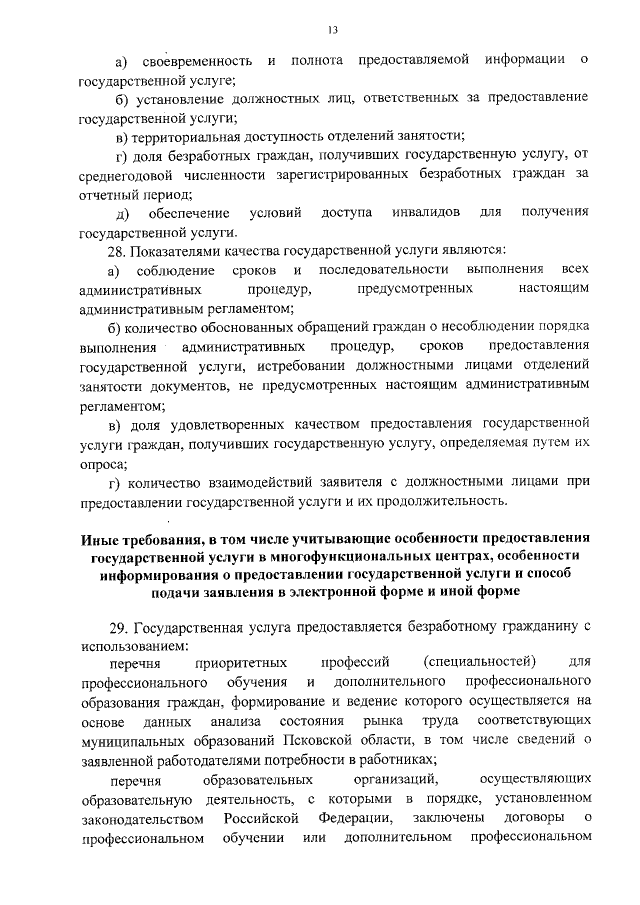 13

а) своевременность и полнота предоставляемой информации о государственной услуге;

б) установление должностных лиц, ответственных за предоставление государственной услуги;

в) территориальная доступность отделений занятости;

г) доля безработных граждан, получивших государственную услугу, от среднегодовой численности зарегистрированных безработных граждан за отчетный период;

д) обеспечение условий доступа инвалидов для получения государственной услуги.

28. Показателями качества государственной услуги являются:

а) соблюдение сроков и последовательности выполнения всех административных процедур, предусмотренных настоящим административным регламентом;

б) количество обоснованных обращений граждан о несоблюдении порядка выполнения административных процедур, сроков предоставления государственной услуги, истребовании должностными лицами отделений занятости документов, не предусмотренных настоящим административным регламентом;

в) доля удовлетворенных качеством предоставления государственной услуги граждан, получивших государственную услугу, определяемая путем их опроса;

г) количество взаимодействий заявителя с должностными лицами при предоставлении государственной услуги и их продолжительность.

Иные требования, в том числе учитывающие особенности предоставления государственной услуги в многофункциональных центрах, особенности информирования о предоставлении государственной услуги и способ подачи заявления в электронной форме и иной форме

29. Государственная услуга предоставляется безработному гражданину с использованием:

перечня приоритетных профессий (специальностей) для профессионального обучения и дополнительного профессионального образования граждан, формирование и ведение которого осуществляется на основе данных анализа состояния рынка труда соответствующих муниципальных образований Псковской области, в том числе сведений о заявленной работодателями потребности в работниках;

перечня образовательных организаций, осуществляющих образовательную деятельность, с которыми в порядке, установленном законодательством Российской Федерации, заключены договоры о профессиональном обучении или дополнительном профессиональном